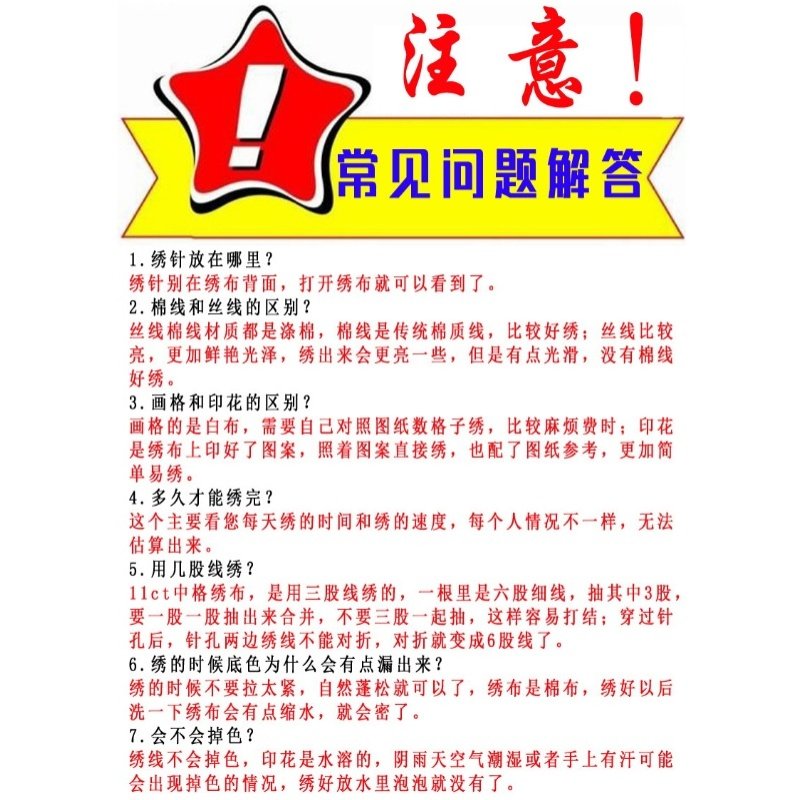 注意！

!

常见问题解答

1.绣针放在哪里？
绣针别在绣布背面，打开绣布就可以看到了。
2.棉线和丝线的区别？
丝线棉线材质都是涤棉，棉线是传统棉质线，比较好绣；丝线比较亮，更加鲜艳光泽，绣出来会更亮一些，但是有点光滑，没有棉线好绣。
3.画格和印花的区别？
画格的是白布，需要自己对照图纸数格子绣，比较麻烦费时；印花是绣布上印好了图案，照着图案直接绣，也配了图纸参考，更加简单易绣。
4.多久才能绣完？
这个主要看您每天绣的时间和绣的速度，每个人情况不一样，无法估算出来。
5.用几股线绣？
11ct中格绣布，是用三股线绣的，一根里是六股细线，抽其中3股，要一股一股抽出来合并，不要三股一起抽，这样容易打结；穿过针孔后，针孔两边绣线不能对折，对折就变成6股线了。
6.绣的时候底色为什么会有点漏出来？
绣的时候不要拉太紧，自然蓬松就可以了，绣布是棉布，绣好以后洗一下绣布会有点缩水，就会密了。
7.会不会掉色？
绣线不会掉色，印花是水溶的，阴雨天空气潮湿或者手上有汗可能会出现掉色的情况，绣好放水里泡泡就没有了。